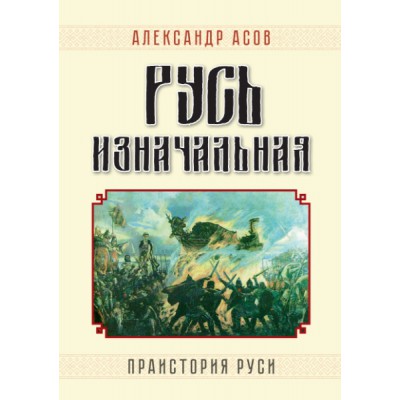 АЛЕКСАНДР АСОВ

РУСЬ ИЗНАЧАЛЬНАЯ

ПРАИСТОРИЯ РУСИ